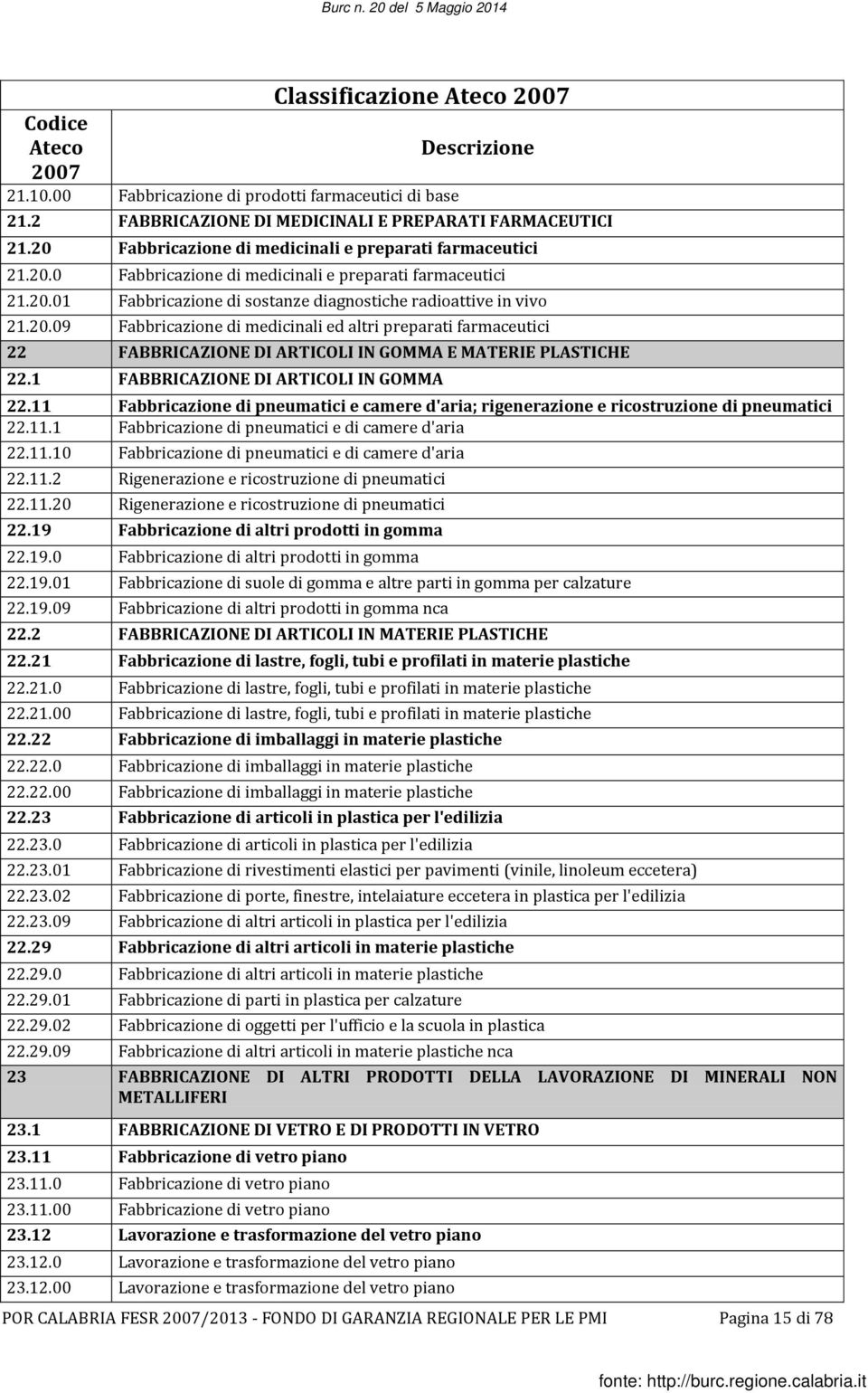 Burc n. 20 del 5 Maggio 2014

Classificazione Ateco 2007

| Codice Ateco 2007 | Descrizione |
|---|---|
| 21.10.00 | Fabbricazione di prodotti farmaceutici di base |
| 21.2 | FABBRICAZIONE DI MEDICINALI E PREPARATI FARMACEUTICI |
| 21.20 | Fabbricazione di medicinali e preparati farmaceutici |
| 21.20.0 | Fabbricazione di medicinali e preparati farmaceutici |
| 21.20.01 | Fabbricazione di sostanze diagnostiche radioattive in vivo |
| 21.20.09 | Fabbricazione di medicinali ed altri preparati farmaceutici |
| 22 | FABBRICAZIONE DI ARTICOLI IN GOMMA E MATERIE PLASTICHE |
| 22.1 | FABBRICAZIONE DI ARTICOLI IN GOMMA |
| 22.11 | Fabbricazione di pneumatici e camere d'aria; rigenerazione e ricostruzione di pneumatici |
| 22.11.1 | Fabbricazione di pneumatici e di camere d'aria |
| 22.11.10 | Fabbricazione di pneumatici e di camere d'aria |
| 22.11.2 | Rigenerazione e ricostruzione di pneumatici |
| 22.11.20 | Rigenerazione e ricostruzione di pneumatici |
| 22.19 | Fabbricazione di altri prodotti in gomma |
| 22.19.0 | Fabbricazione di altri prodotti in gomma |
| 22.19.01 | Fabbricazione di suole di gomma e altre parti in gomma per calzature |
| 22.19.09 | Fabbricazione di altri prodotti in gomma nca |
| 22.2 | FABBRICAZIONE DI ARTICOLI IN MATERIE PLASTICHE |
| 22.21 | Fabbricazione di lastre, fogli, tubi e profilati in materie plastiche |
| 22.21.0 | Fabbricazione di lastre, fogli, tubi e profilati in materie plastiche |
| 22.21.00 | Fabbricazione di lastre, fogli, tubi e profilati in materie plastiche |
| 22.22 | Fabbricazione di imballaggi in materie plastiche |
| 22.22.0 | Fabbricazione di imballaggi in materie plastiche |
| 22.22.00 | Fabbricazione di imballaggi in materie plastiche |
| 22.23 | Fabbricazione di articoli in plastica per l'edilizia |
| 22.23.0 | Fabbricazione di articoli in plastica per l'edilizia |
| 22.23.01 | Fabbricazione di rivestimenti elastici per pavimenti (vinile, linoleum eccetera) |
| 22.23.02 | Fabbricazione di porte, finestre, intelaiature eccetera in plastica per l'edilizia |
| 22.23.09 | Fabbricazione di altri articoli in plastica per l'edilizia |
| 22.29 | Fabbricazione di altri articoli in materie plastiche |
| 22.29.0 | Fabbricazione di altri articoli in materie plastiche |
| 22.29.01 | Fabbricazione di parti in plastica per calzature |
| 22.29.02 | Fabbricazione di oggetti per l'ufficio e la scuola in plastica |
| 22.29.09 | Fabbricazione di altri articoli in materie plastiche nca |
| 23 | FABBRICAZIONE DI ALTRI PRODOTTI DELLA LAVORAZIONE DI MINERALI NON METALLIFERI |
| 23.1 | FABBRICAZIONE DI VETRO E DI PRODOTTI IN VETRO |
| 23.11 | Fabbricazione di vetro piano |
| 23.11.0 | Fabbricazione di vetro piano |
| 23.11.00 | Fabbricazione di vetro piano |
| 23.12 | Lavorazione e trasformazione del vetro piano |
| 23.12.0 | Lavorazione e trasformazione del vetro piano |
| 23.12.00 | Lavorazione e trasformazione del vetro piano |

POR CALABRIA FESR 2007/2013 - FONDO DI GARANZIA REGIONALE PER LE PMI Pagina 15 di 78

fonte: http://burc.regione.calabria.it